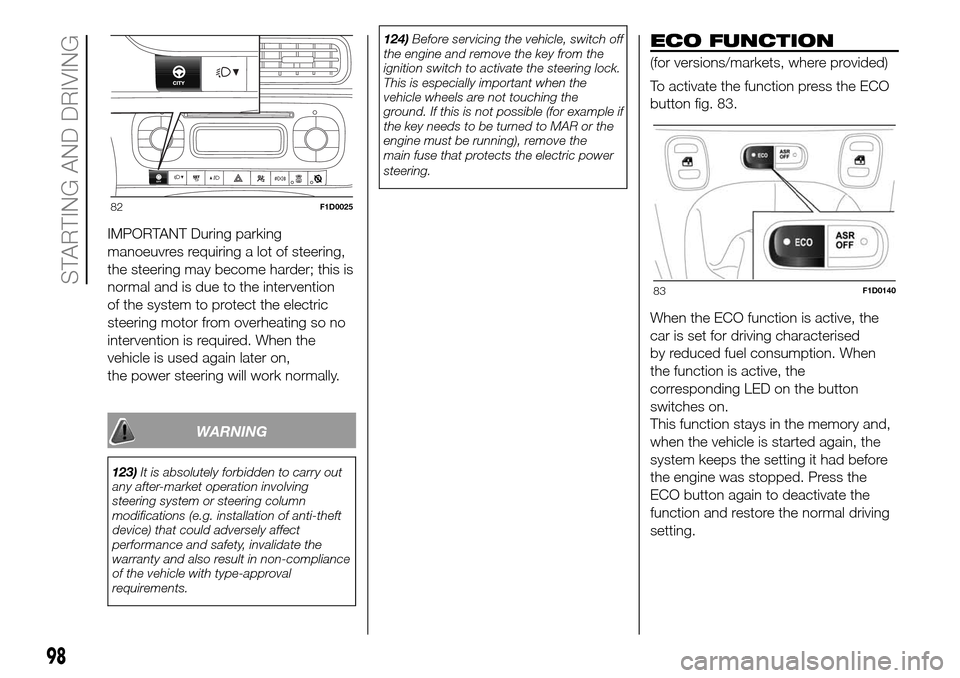 STARTING AND DRIVING

CITY

82 F1D0025

IMPORTANT During parking manoeuvres requiring a lot of steering, the steering may become harder; this is normal and is due to the intervention of the system to protect the electric steering motor from overheating so no intervention is required. When the vehicle is used again later on, the power steering will work normally.

WARNING

123) It is absolutely forbidden to carry out any after-market operation involving steering system or steering column modifications (e.g. installation of anti-theft device) that could adversely affect performance and safety, invalidate the warranty and also result in non-compliance of the vehicle with type-approval requirements.

124) Before servicing the vehicle, switch off the engine and remove the key from the ignition switch to activate the steering lock. This is especially important when the vehicle wheels are not touching the ground. If this is not possible (for example if the key needs to be turned to MAR or the engine must be running), remove the main fuse that protects the electric power steering.

ECO FUNCTION

(for versions/markets, where provided)

To activate the function press the ECO button fig. 83.

ECO ASR OFF

ECO ASR OFF

83 F1D0140

When the ECO function is active, the car is set for driving characterised by reduced fuel consumption. When the function is active, the corresponding LED on the button switches on.
This function stays in the memory and, when the vehicle is started again, the system keeps the setting it had before the engine was stopped. Press the ECO button again to deactivate the function and restore the normal driving setting.

98

carmanualsonline.info